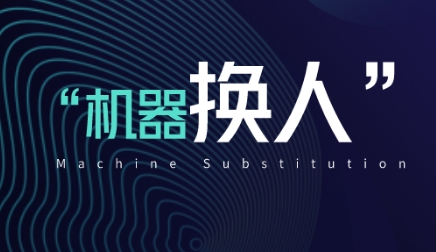 “机器换人”

Machine Substitution